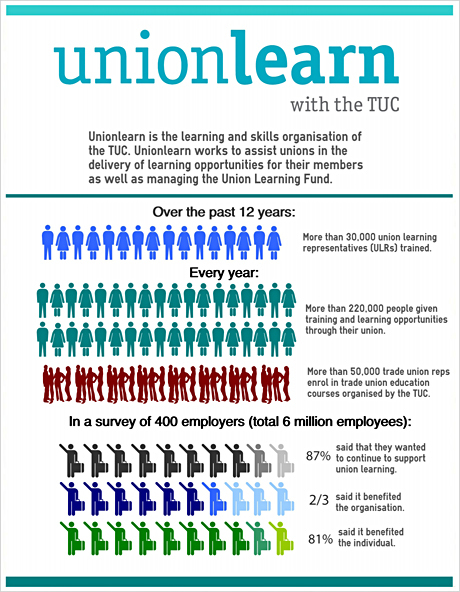 unionlearn

with the TUC

Unionlearn is the learning and skills organisation of the TUC. Unionlearn works to assist unions in the delivery of learning opportunities for their members as well as managing the Union Learning Fund.

Over the past 12 years:

More than 30,000 union learning representatives (ULRs) trained.

Every year:

More than 220,000 people given training and learning opportunities through their union.

More than 50,000 trade union reps enrol in trade union education courses organised by the TUC.

In a survey of 400 employers (total 6 million employees):

87% said that they wanted to continue to support union learning.

2/3 said it benefited the organisation.

81% said it benefited the individual.